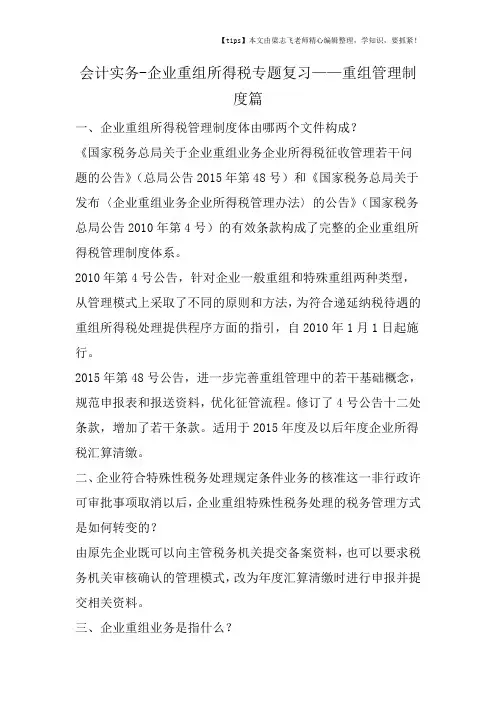 【tips】本文由梁志飞老师精心编辑整理，学知识，要抓紧！

会计实务-企业重组所得税专题复习——重组管理制度篇

一、企业重组所得税管理制度体由哪两个文件构成？

《国家税务总局关于企业重组业务企业所得税征收管理若干问题的公告》（总局公告 2015 年第 48 号）和《国家税务总局关于发布〈企业重组业务企业所得税管理办法〉的公告》（国家税务总局公告 2010 年第 4 号）的有效条款构成了完整的企业重组所得税管理制度体系。

2010 年第 4 号公告，针对企业一般重组和特殊重组两种类型，从管理模式上采取了不同的原则和方法，为符合递延纳税待遇的重组所得税处理提供程序方面的指引，自 2010 年 1 月 1 日起施行。

2015 年第 48 号公告，进一步完善重组管理中的若干基础概念，规范申报表和报送资料，优化征管流程。修订了 4 号公告十二处条款，增加了若干条款。适用于 2015 年度及以后年度企业所得税汇算清缴。

二、企业符合特殊性税务处理规定条件业务的核准这一非行政许可审批事项取消以后，企业重组特殊性税务处理的税务管理方式是如何转变的？

由原先企业既可以向主管税务机关提交备案资料，也可以要求税务机关审核确认的管理模式，改为年度汇算清缴时进行申报并提交相关资料。

三、企业重组业务是指什么？